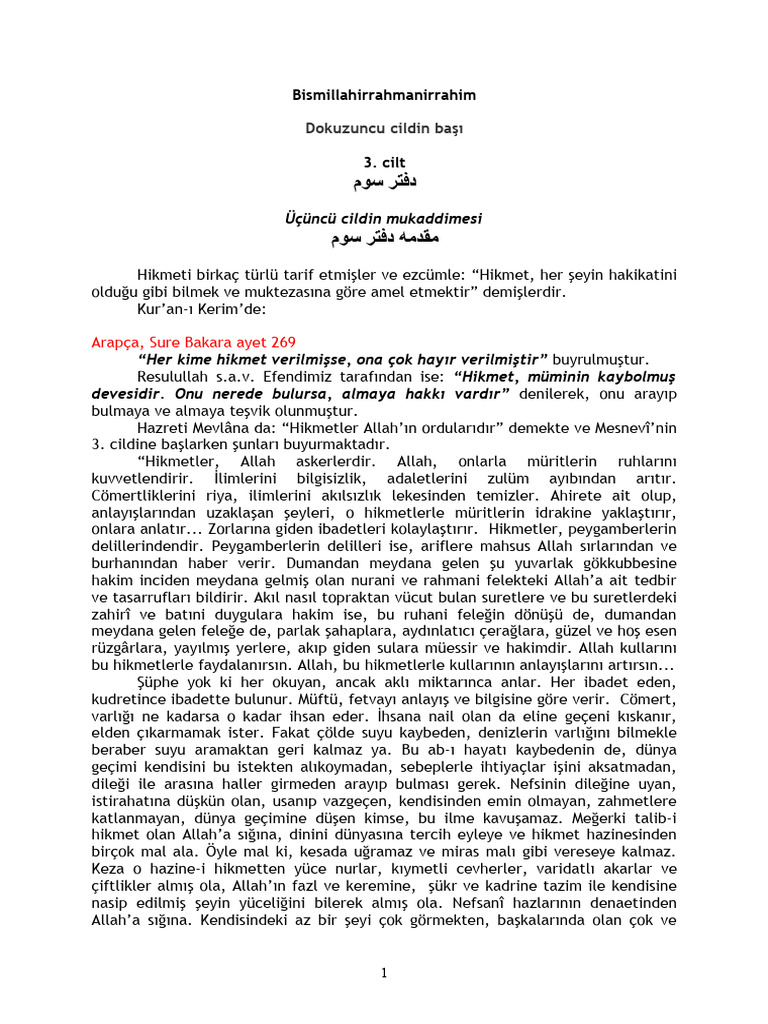 Bismillahirrahmanirrahim

Dokuzuncu cildin başı

3. cilt
دفتر سوم

Üçüncü cildin mukaddimesi
مقدمه دفتر سوم

Hikmeti birkaç türlü tarif etmişler ve ezcümle: "Hikmet, her şeyin hakikatini olduğu gibi bilmek ve muktezasına göre amel etmektir" demişlerdir.
Kur'an-ı Kerim'de:

Arapça, Sure Bakara ayet 269
"Her kime hikmet verilmişse, ona çok hayır verilmiştir" buyrulmuştur.
Resulullah s.a.v. Efendimiz tarafından ise: "Hikmet, müminin kaybolmuş devesidir. Onu nerede bulursa, almaya hakkı vardır" denilerek, onu arayıp bulmaya ve almaya teşvik olunmuştur.
Hazreti Mevlâna da: "Hikmetler Allah'ın ordularıdır" demekte ve Mesnevî'nin 3. cildine başlarken şunları buyurmaktadır.
"Hikmetler, Allah askerlerdir. Allah, onlarla müritlerin ruhlarını kuvvetlendirir. İlimlerini bilgisizlik, adaletlerini zulüm ayıbından arıtır. Cömertliklerini riya, ilimlerini akılsızlık lekesinden temizler. Ahirete ait olup, anlayışlarından uzaklaşan şeyleri, o hikmetlerle müritlerin idrakine yaklaştırır, onlara anlatır... Zorlarına giden ibadetleri kolaylaştırır. Hikmetler, peygamberlerin delillerindendir. Peygamberlerin delilleri ise, ariflere mahsus Allah sırlarından ve burhanından haber verir. Dumandan meydana gelen şu yuvarlak gökkubbesine hakim inciden meydana gelmiş olan nurani ve rahmani felekteki Allah'a ait tedbir ve tasarrufları bildirir. Akıl nasıl topraktan vücut bulan suretlere ve bu suretlerdeki zahirî ve batıni duygulara hakim ise, bu ruhani feleğin dönüşü de, dumandan meydana gelen feleğe de, parlak şahaplara, aydınlatıcı çerağlara, güzel ve hoş esen rüzgârlara, yayılmış yerlere, akıp giden sulara müessir ve hakimdir. Allah kullarını bu hikmetlerle faydalanırsın. Allah, bu hikmetlerle kullarının anlayışlarını artırsın...
Şüphe yok ki her okuyan, ancak aklı miktarınca anlar. Her ibadet eden, kudretince ibadette bulunur. Müftü, fetvayı anlayış ve bilgisine göre verir. Cömert, varlığı ne kadarsa o kadar ihsan eder. İhsana nail olan da eline geçeni kıskanır, elden çıkarmamak ister. Fakat çölde suyu kaybeden, denizlerin varlığını bilmekle beraber suyu aramaktan geri kalmaz ya. Bu ab-ı hayatı kaybedenin de, dünya geçimi kendisini bu istekten alıkoymadan, sebeplerle ihtiyaçlar işini aksatmadan, dileği ile arasına haller girmeden arayıp bulması gerek. Nefsinin dileğine uyan, istirahatına düşkün olan, usanıp vazgeçen, kendisinden emin olmayan, zahmetlere katlanmayan, dünya geçimine düşen kimse, bu ilme kavuşamaz. Meğerki talib-i hikmet olan Allah'a sığına, dinini dünyasına tercih eyleye ve hikmet hazinesinden birçok mal ala. Öyle mal ki, kesada uğramaz ve miras malı gibi vereseye kalmaz. Keza o hazine-i hikmetten yüce nurlar, kıymetli cevherler, varidatlı akarlar ve çiftlikler almış ola, Allah'ın fazl ve keremine, şükr ve kadrine tazim ile kendisine nasip edilmiş şeyin yüceliğini bilerek almış ola. Nefsanî hazlarının denaetinden Allah'a sığına. Kendisindeki az bir şeyi çok görmekten, başkalarında olan çok ve

1